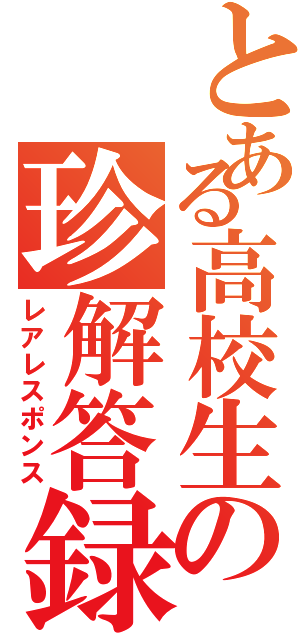 とある高校生の
珍解答録
レアレスポンス